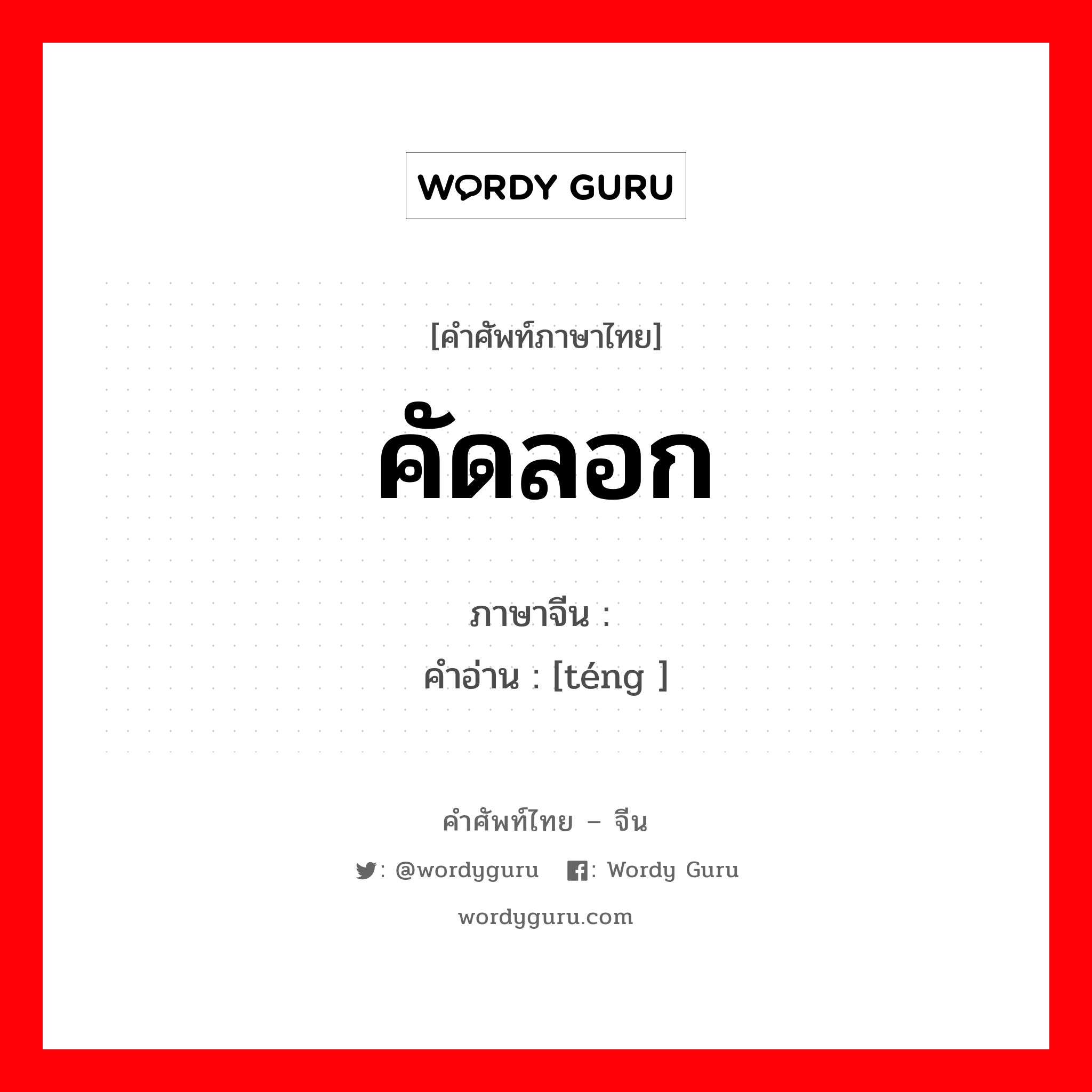 WORDY GURU

[คำศัพท์ภาษาไทย]

คัดลอก

ภาษาจีน :
คำอ่าน : [téng ]

คำศัพท์ไทย – จีน

: @wordyguru : Wordy Guru

wordyguru.com